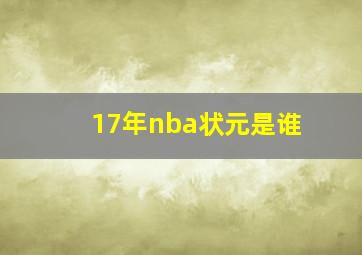 17年nba状元是谁